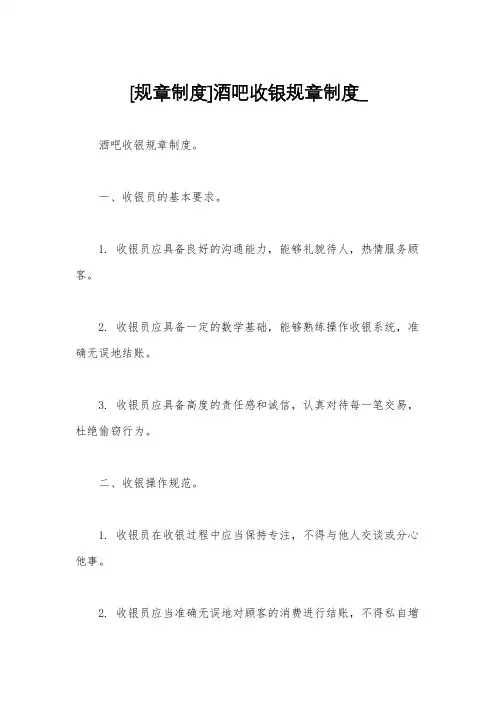 [规章制度]酒吧收银规章制度_

酒吧收银规章制度。

一、收银员的基本要求。

1. 收银员应具备良好的沟通能力，能够礼貌待人，热情服务顾客。

2. 收银员应具备一定的数学基础，能够熟练操作收银系统，准确无误地结账。

3. 收银员应具备高度的责任感和诚信，认真对待每一笔交易，杜绝偷窃行为。

二、收银操作规范。

1. 收银员在收银过程中应当保持专注，不得与他人交谈或分心他事。

2. 收银员应当准确无误地对顾客的消费进行结账，不得私自增